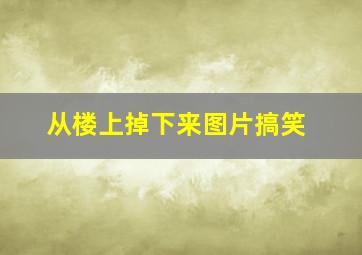 从楼上掉下来图片搞笑